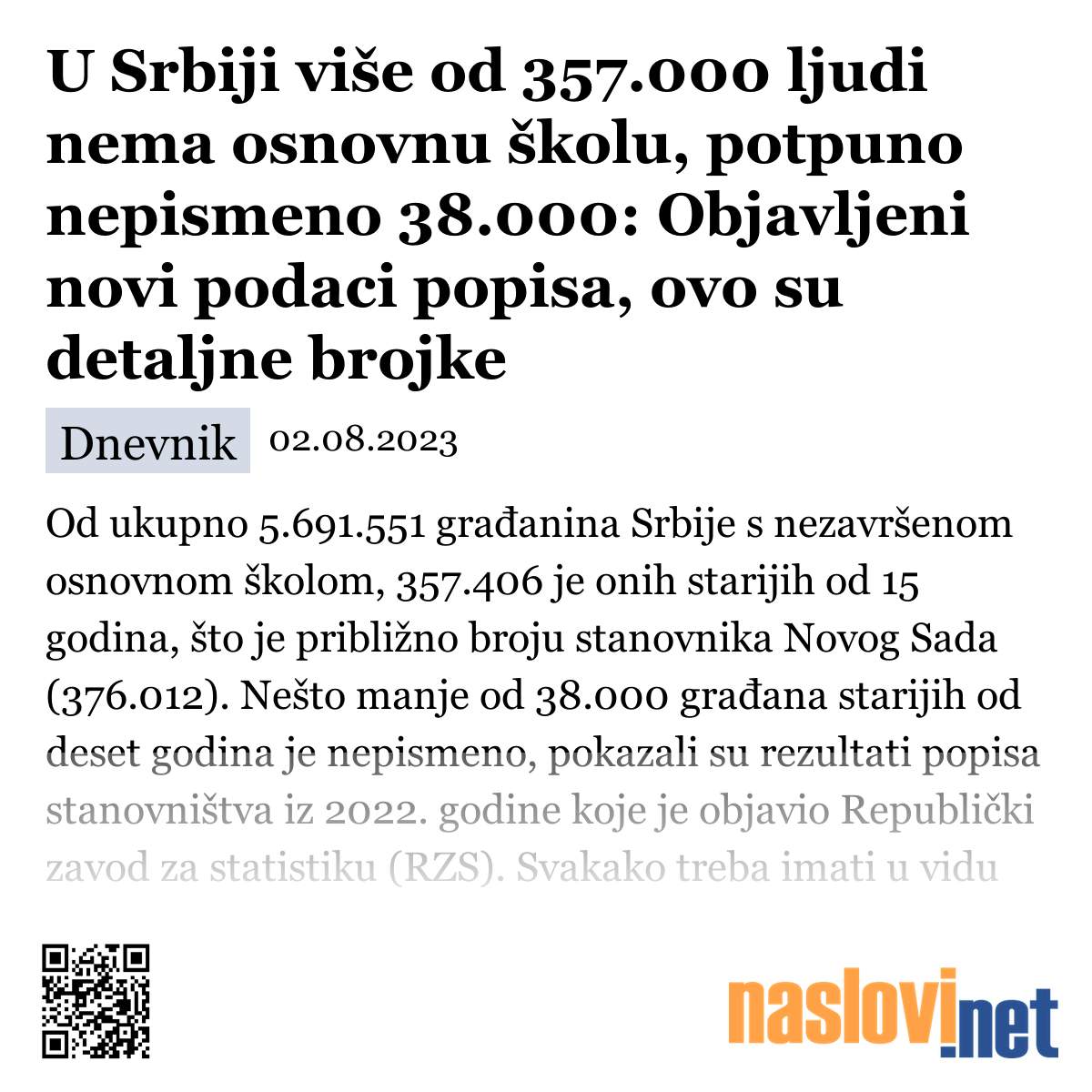 U Srbiji više od 357.000 ljudi nema osnovnu školu, potpuno nepismeno 38.000: Objavljeni novi podaci popisa, ovo su detaljne brojke

Dnevnik 02.08.2023

Od ukupno 5.691.551 građanina Srbije s nezavršenom osnovnom školom, 357.406 je onih starijih od 15 godina, što je približno broju stanovnika Novog Sada (376.012). Nešto manje od 38.000 građana starijih od deset godina je nepismeno, pokazali su rezultati popisa stanovništva iz 2022. godine koje je objavio Republički zavod za statistiku (RZS). Svakako treba imati u vidu

naslovi.net